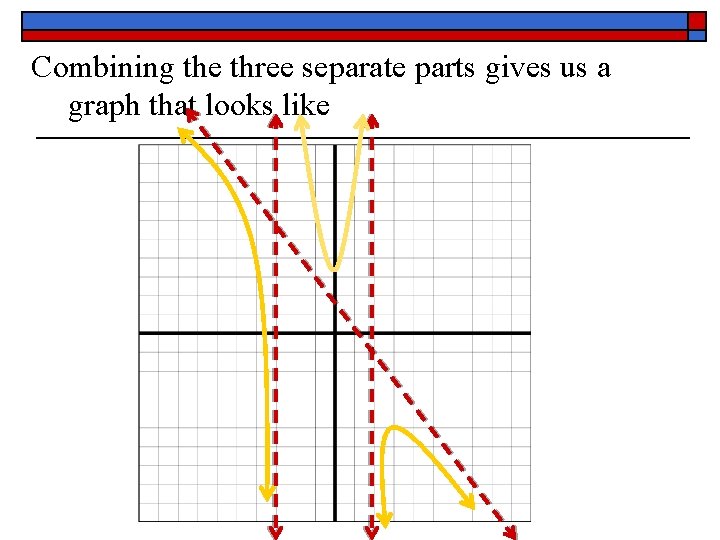 Combining the three separate parts gives us a graph that looks like